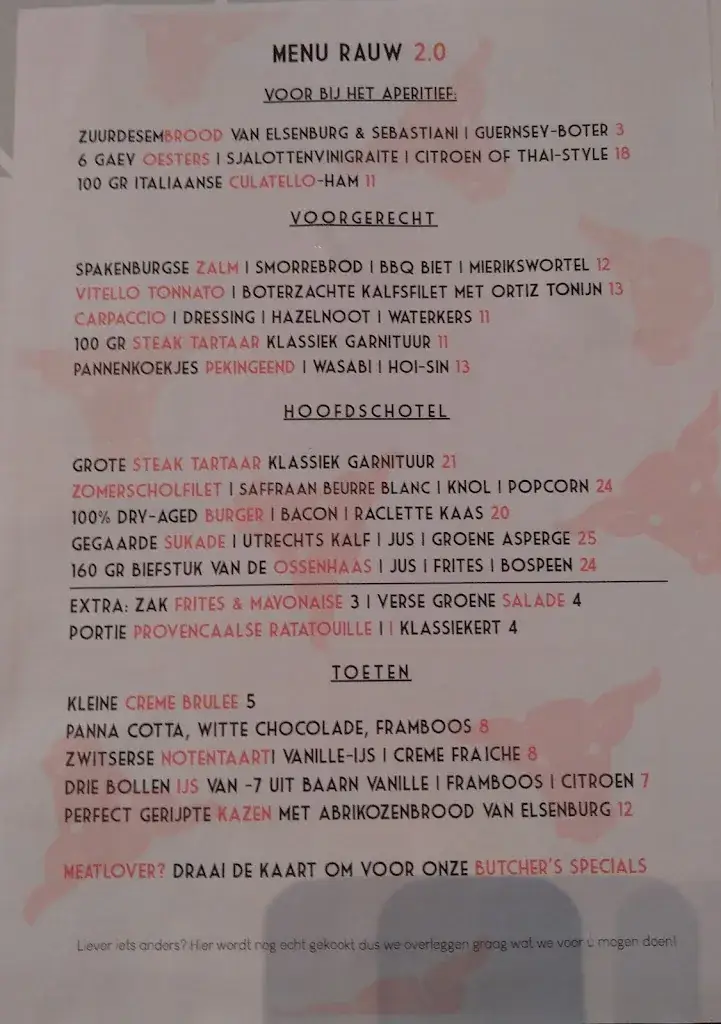 MENU RAUW 2.0

VOOR BIJ HET APERITIEF:

ZUURDESEMBROOD VAN ELSENBURG & SEBASTIANI | GUERNSEY-BOTER 3
6 GAEV OESTERS | SJALOTTENVINIGRAITE | CITROEN OF THAI-STYLE 18
100 GR ITALIAANSE CULATELLO-HAM 11

VOORGERECHT

SPAKENBURGSE ZALM | SMORREBROD | BBQ BIET | MIERIKSWORTEL 12
VITELLO TONNATO | BOTERZACHTE KALFSFILET MET ORTIZ TONIJN 13
CARPACCIO | DRESSING | HAZELNOOT | WATERKERS 11
100 GR STEAK TARTAAR KLASSIEK GARNITUUR 11
PANNENKOEKJES PEKINGEEND | WASABI | HOI-SIN 13

HOOFDSCHOTEL

GROTE STEAK TARTAAR KLASSIEK GARNITUUR 21
ZOMERSCHOLFILET | SAFFRAAN BEURRE BLANC | KNOL | POPCORN 24
100% DRY-AGED BURGER | BACON | RACLETTE KAAS 20
GEGAARDE SUKADE | UTRECHTS KALF | JUS | GROENE ASPERGE 25
160 GR BIEFSTUK VAN DE OSSENHAAS | JUS | FRITES | BOSPEEN 24

EXTRA: ZAK FRITES & MAYONAISE 3 | VERSE GROENE SALADE 4
PORTIE PROVENCAALSE RATATOUILLE | | KLASSIEKERT 4

TOETEN

KLEINE CREME BRULEE 5
PANNA COTTA, WITTE CHOCOLADE, FRAMBOOS 8
ZWITSERSE NOTENTAART| VANILLE-IJS | CREME FRAICHE 8
DRIE BOLLEN IJS VAN -7 UIT BAARN VANILLE | FRAMBOOS | CITROEN 7
PERFECT GERIJPTE KAZEN MET ABRIKOZENBROOD VAN ELSENBURG 12

MEATLOVER? DRAAI DE KAART OM VOOR ONZE BUTCHER'S SPECIALS

Liever iets anders? Hier wordt nog echt gekookt dus we overleggen graag wat we voor u mogen doen!